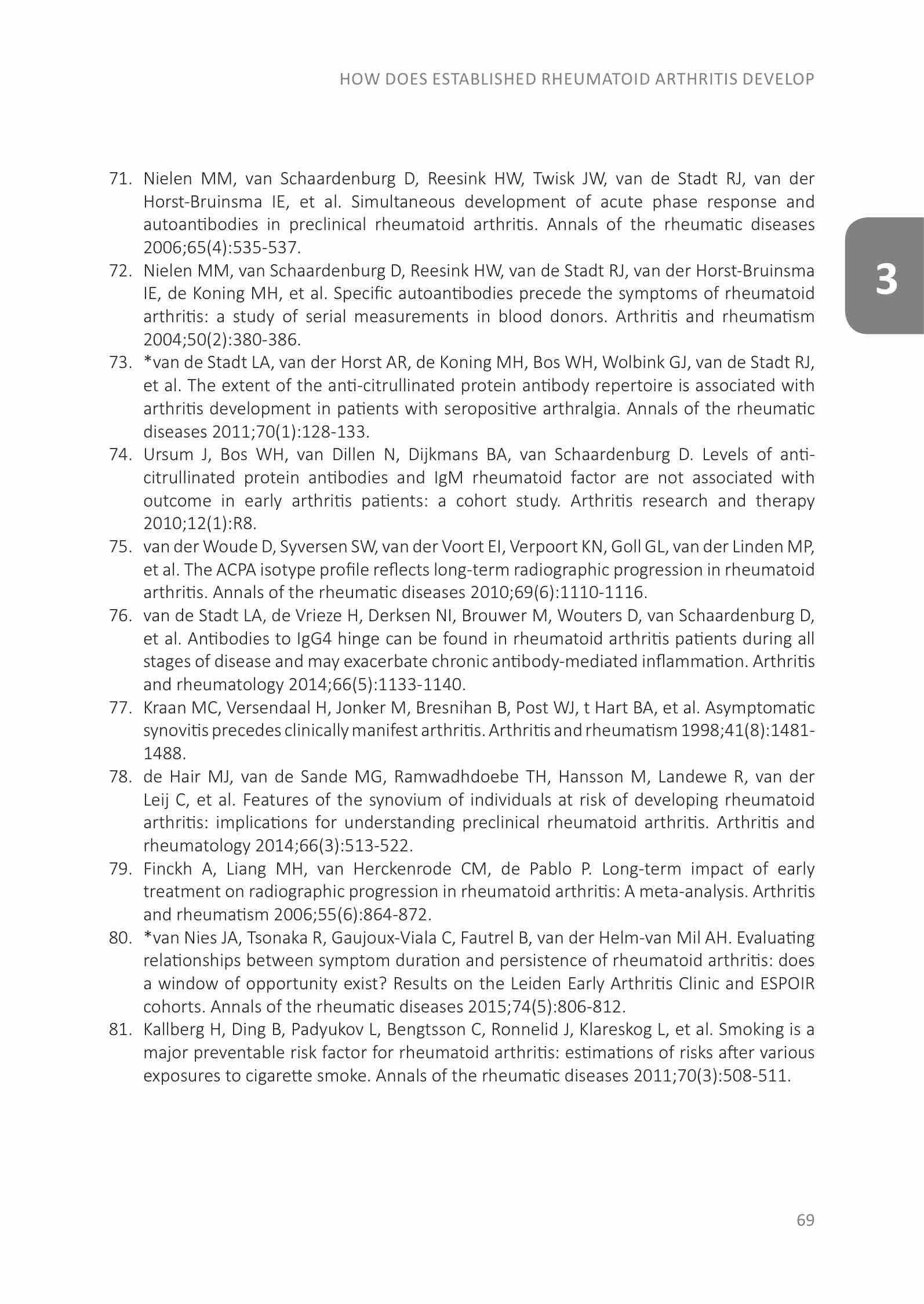 HOW DOES ESTABLISHED RHEUMATOID ARTHRITIS DEVELOP

3

71. Nielen MM, van Schaardenburg D, Reesink HW, Twisk JW, van de Stadt RJ, van der Horst-Bruinsma IE, et al. Simultaneous development of acute phase response and autoantibodies in preclinical rheumatoid arthritis. Annals of the rheumatic diseases 2006;65(4):535-537.

72. Nielen MM, van Schaardenburg D, Reesink HW, van de Stadt RJ, van der Horst-Bruinsma IE, de Koning MH, et al. Specific autoantibodies precede the symptoms of rheumatoid arthritis: a study of serial measurements in blood donors. Arthritis and rheumatism 2004;50(2):380-386.

73. *van de Stadt LA, van der Horst AR, de Koning MH, Bos WH, Wolbink GJ, van de Stadt RJ, et al. The extent of the anti-citrullinated protein antibody repertoire is associated with arthritis development in patients with seropositive arthralgia. Annals of the rheumatic diseases 2011;70(1):128-133.

74. Ursum J, Bos WH, van Dillen N, Dijkmans BA, van Schaardenburg D. Levels of anti-citrullinated protein antibodies and IgM rheumatoid factor are not associated with outcome in early arthritis patients: a cohort study. Arthritis research and therapy 2010;12(1):R8.

75. van der Woude D, Syversen SW, van der Voort EI, Verpoort KN, Goll GL, van der Linden MP, et al. The ACPA isotype profile reflects long-term radiographic progression in rheumatoid arthritis. Annals of the rheumatic diseases 2010;69(6):1110-1116.

76. van de Stadt LA, de Vrieze H, Derksen NI, Brouwer M, Wouters D, van Schaardenburg D, et al. Antibodies to IgG4 hinge can be found in rheumatoid arthritis patients during all stages of disease and may exacerbate chronic antibody-mediated inflammation. Arthritis and rheumatology 2014;66(5):1133-1140.

77. Kraan MC, Versendaal H, Jonker M, Bresnihan B, Post WJ, t Hart BA, et al. Asymptomatic synovitis precedes clinically manifest arthritis. Arthritis and rheumatism 1998;41(8):1481-1488.

78. de Hair MJ, van de Sande MG, Ramwadhdoebe TH, Hansson M, Landewe R, van der Leij C, et al. Features of the synovium of individuals at risk of developing rheumatoid arthritis: implications for understanding preclinical rheumatoid arthritis. Arthritis and rheumatology 2014;66(3):513-522.

79. Finckh A, Liang MH, van Herckenrode CM, de Pablo P. Long-term impact of early treatment on radiographic progression in rheumatoid arthritis: A meta-analysis. Arthritis and rheumatism 2006;55(6):864-872.

80. *van Nies JA, Tsonaka R, Gaujoux-Viala C, Fautrel B, van der Helm-van Mil AH. Evaluating relationships between symptom duration and persistence of rheumatoid arthritis: does a window of opportunity exist? Results on the Leiden Early Arthritis Clinic and ESPOIR cohorts. Annals of the rheumatic diseases 2015;74(5):806-812.

81. Kallberg H, Ding B, Padyukov L, Bengtsson C, Ronnelid J, Klareskog L, et al. Smoking is a major preventable risk factor for rheumatoid arthritis: estimations of risks after various exposures to cigarette smoke. Annals of the rheumatic diseases 2011;70(3):508-511.

69